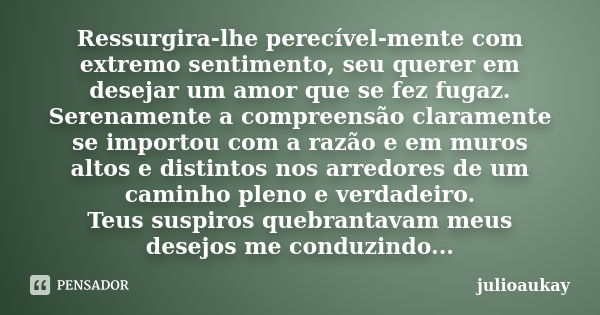 Ressurgira-lhe perecível-mente com extremo sentimento, seu querer em desejar um amor que se fez fugaz.
Serenamente a compreensão claramente se importou com a razão e em muros altos e distintos nos arredores de um caminho pleno e verdadeiro.
Teus suspiros quebrantavam meus desejos me conduzindo...

PENSADOR

julioaukay